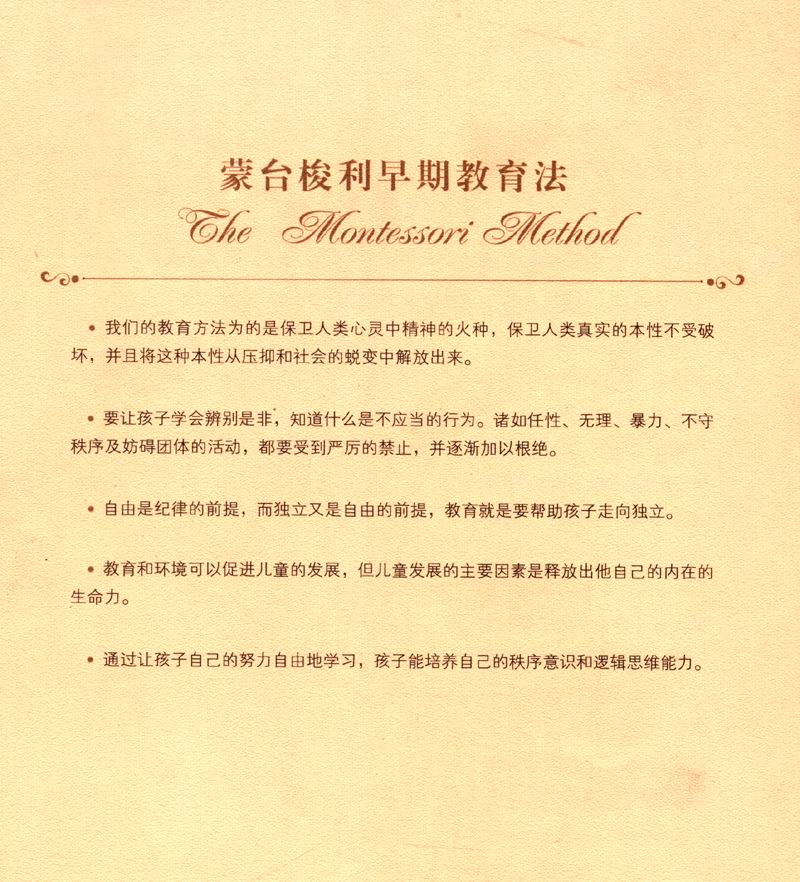 蒙台梭利早期教育法

The Montessori Method

• 我们的教育方法为的是保卫人类心灵中精神的火种，保卫人类真实的本性不受破坏，并且将这种本性从压抑和社会的蜕变中解放出来。

• 要让孩子学会辨别是非，知道什么是不应当的行为。诸如任性、无理、暴力、不守秩序及妨碍团体的活动，都要受到严厉的禁止，并逐渐加以根绝。

• 自由是纪律的前提，而独立又是自由的前提，教育就是要帮助孩子走向独立。

• 教育和环境可以促进儿童的发展，但儿童发展的主要因素是释放出他自己的内在的生命力。

• 通过让孩子自己的努力自由地学习，孩子能培养自己的秩序意识和逻辑思维能力。